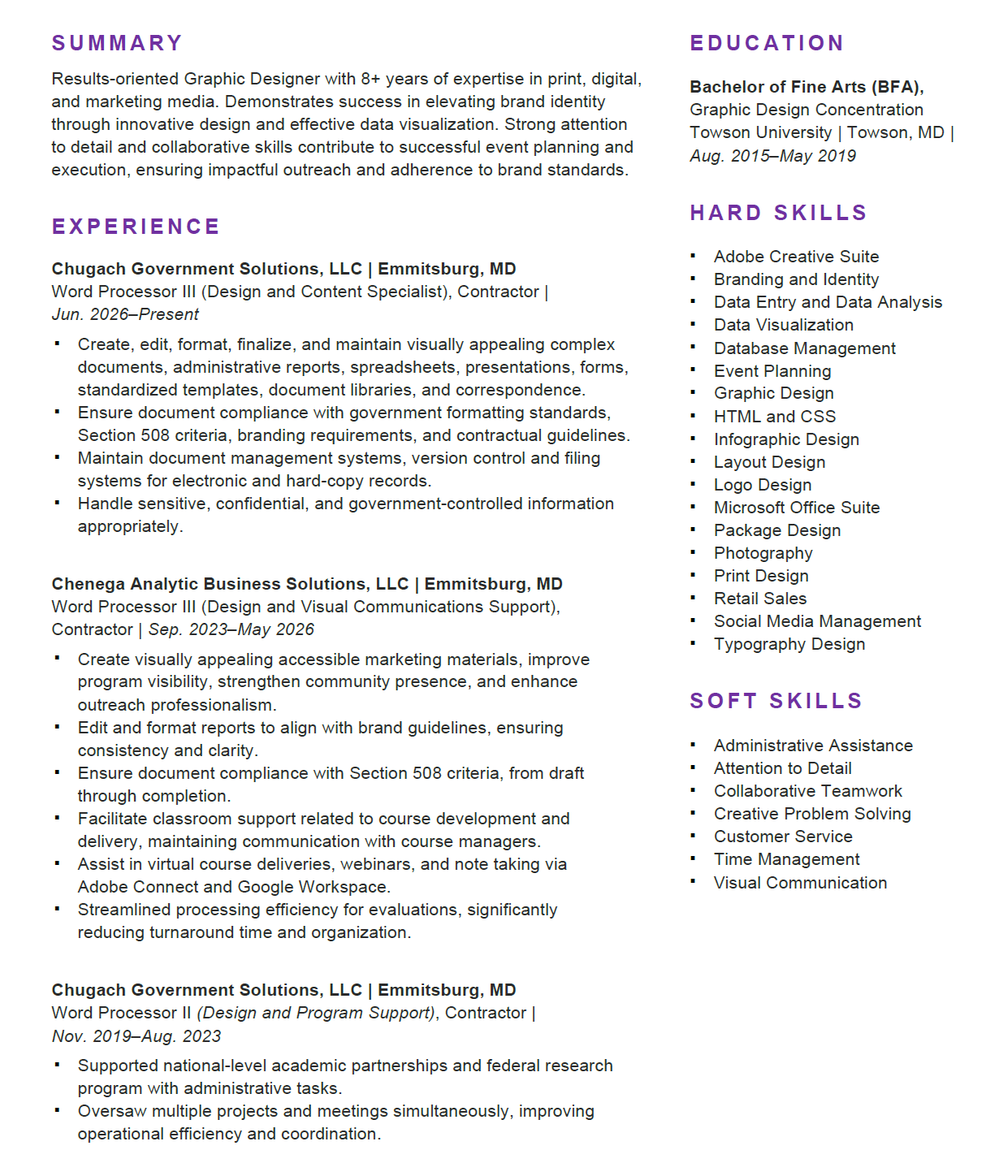 SUMMARY

Results-oriented Graphic Designer with 8+ years of expertise in print, digital, and marketing media. Demonstrates success in elevating brand identity through innovative design and effective data visualization. Strong attention to detail and collaborative skills contribute to successful event planning and execution, ensuring impactful outreach and adherence to brand standards.

EXPERIENCE

Chugach Government Solutions, LLC | Emmitsburg, MD
Word Processor III (Design and Content Specialist), Contractor |
Jun. 2026–Present

- Create, edit, format, finalize, and maintain visually appealing complex documents, administrative reports, spreadsheets, presentations, forms, standardized templates, document libraries, and correspondence.
- Ensure document compliance with government formatting standards, Section 508 criteria, branding requirements, and contractual guidelines.
- Maintain document management systems, version control and filing systems for electronic and hard-copy records.
- Handle sensitive, confidential, and government-controlled information appropriately.

Chenega Analytic Business Solutions, LLC | Emmitsburg, MD
Word Processor III (Design and Visual Communications Support), Contractor | Sep. 2023–May 2026

- Create visually appealing accessible marketing materials, improve program visibility, strengthen community presence, and enhance outreach professionalism.
- Edit and format reports to align with brand guidelines, ensuring consistency and clarity.
- Ensure document compliance with Section 508 criteria, from draft through completion.
- Facilitate classroom support related to course development and delivery, maintaining communication with course managers.
- Assist in virtual course deliveries, webinars, and note taking via Adobe Connect and Google Workspace.
- Streamlined processing efficiency for evaluations, significantly reducing turnaround time and organization.

Chugach Government Solutions, LLC | Emmitsburg, MD
Word Processor II (Design and Program Support), Contractor |
Nov. 2019–Aug. 2023

- Supported national-level academic partnerships and federal research program with administrative tasks.
- Oversaw multiple projects and meetings simultaneously, improving operational efficiency and coordination.

EDUCATION

Bachelor of Fine Arts (BFA),
Graphic Design Concentration
Towson University | Towson, MD |
Aug. 2015–May 2019

HARD SKILLS

- Adobe Creative Suite
- Branding and Identity
- Data Entry and Data Analysis
- Data Visualization
- Database Management
- Event Planning
- Graphic Design
- HTML and CSS
- Infographic Design
- Layout Design
- Logo Design
- Microsoft Office Suite
- Package Design
- Photography
- Print Design
- Retail Sales
- Social Media Management
- Typography Design

SOFT SKILLS

- Administrative Assistance
- Attention to Detail
- Collaborative Teamwork
- Creative Problem Solving
- Customer Service
- Time Management
- Visual Communication